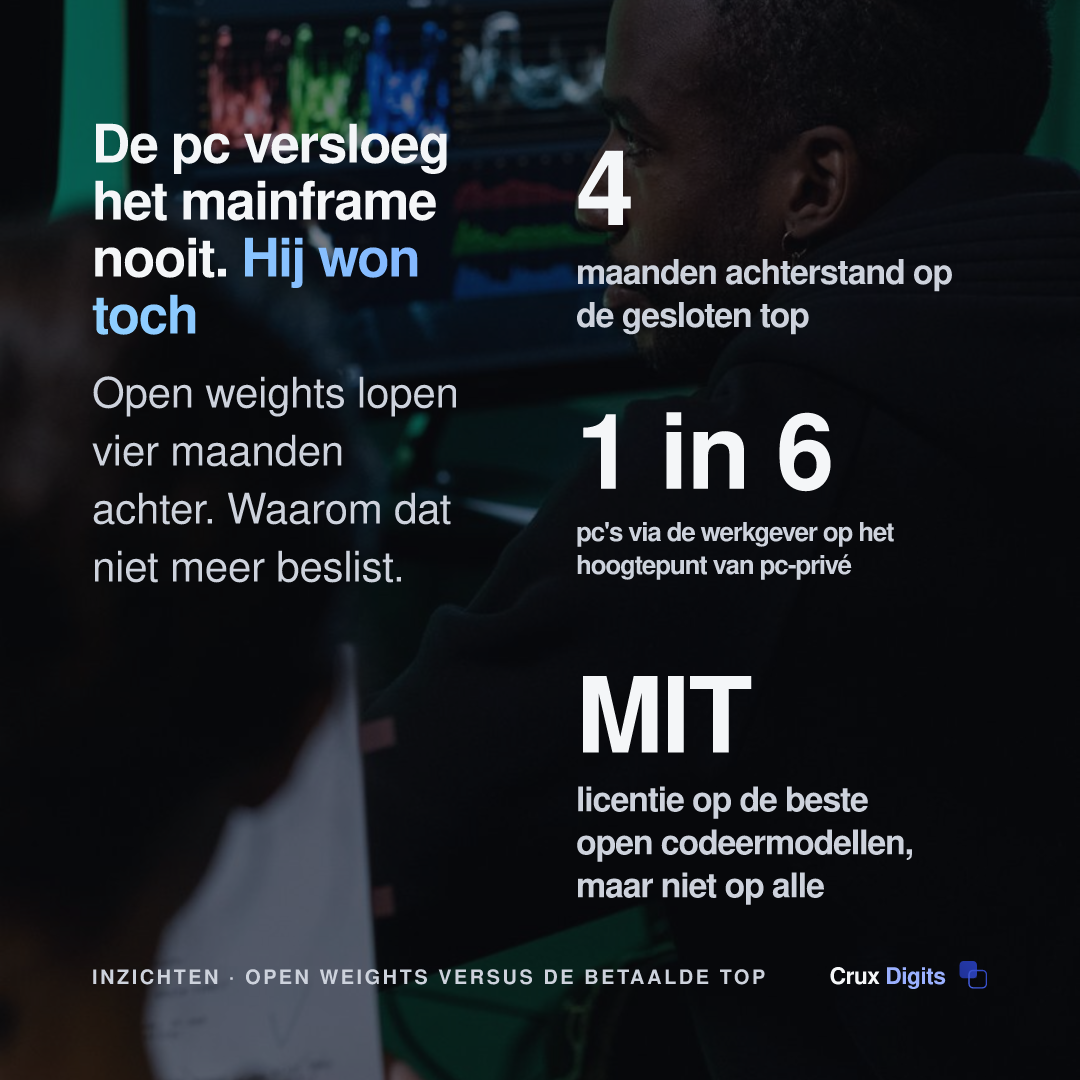 De pc versloeg het mainframe nooit. Hij won toch

Open weights lopen vier maanden achter. Waarom dat niet meer beslist.

4

maanden achterstand op de gesloten top

1 in 6

pc's via de werkgever op het hoogtepunt van pc-privé

MIT

licentie op de beste open codeermodellen, maar niet op alle

INZICHTEN · OPEN WEIGHTS VERSUS DE BETAALDE TOP

Crux Digits